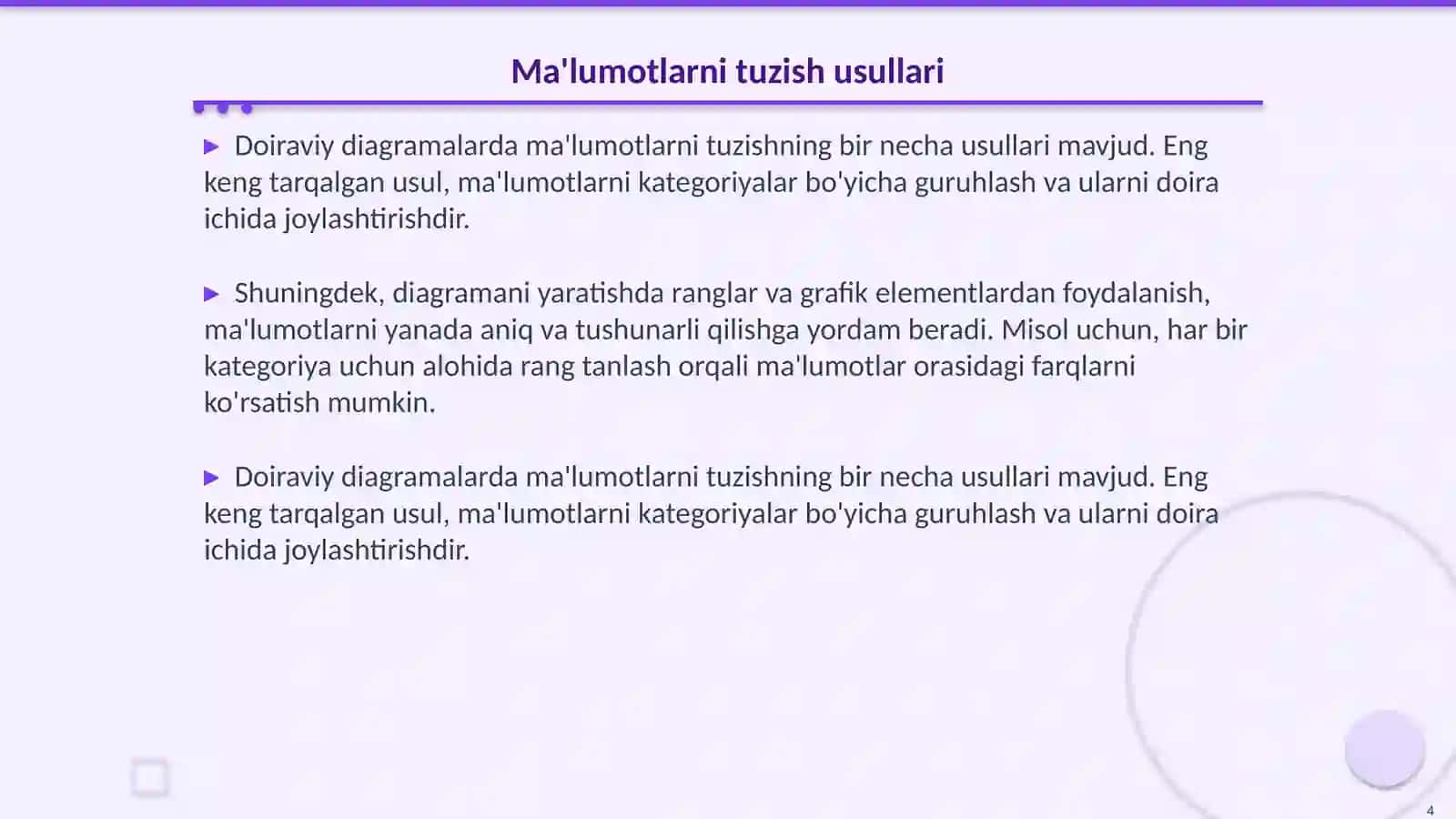 Ma'lumotlarni tuzish usullari

▶ Doiraviy diagramalarda ma'lumotlarni tuzishning bir necha usullari mavjud. Eng keng tarqalgan usul, ma'lumotlarni kategoriyalar bo'yicha guruhlash va ularni doira ichida joylashtirishdir.

▶ Shuningdek, diagramani yaratishda ranglar va grafik elementlardan foydalanish, ma'lumotlarni yanada aniq va tushunarli qilishga yordam beradi. Misol uchun, har bir kategoriya uchun alohida rang tanlash orqali ma'lumotlar orasidagi farqlarni ko'rsatish mumkin.

▶ Doiraviy diagramalarda ma'lumotlarni tuzishning bir necha usullari mavjud. Eng keng tarqalgan usul, ma'lumotlarni kategoriyalar bo'yicha guruhlash va ularni doira ichida joylashtirishdir.

4